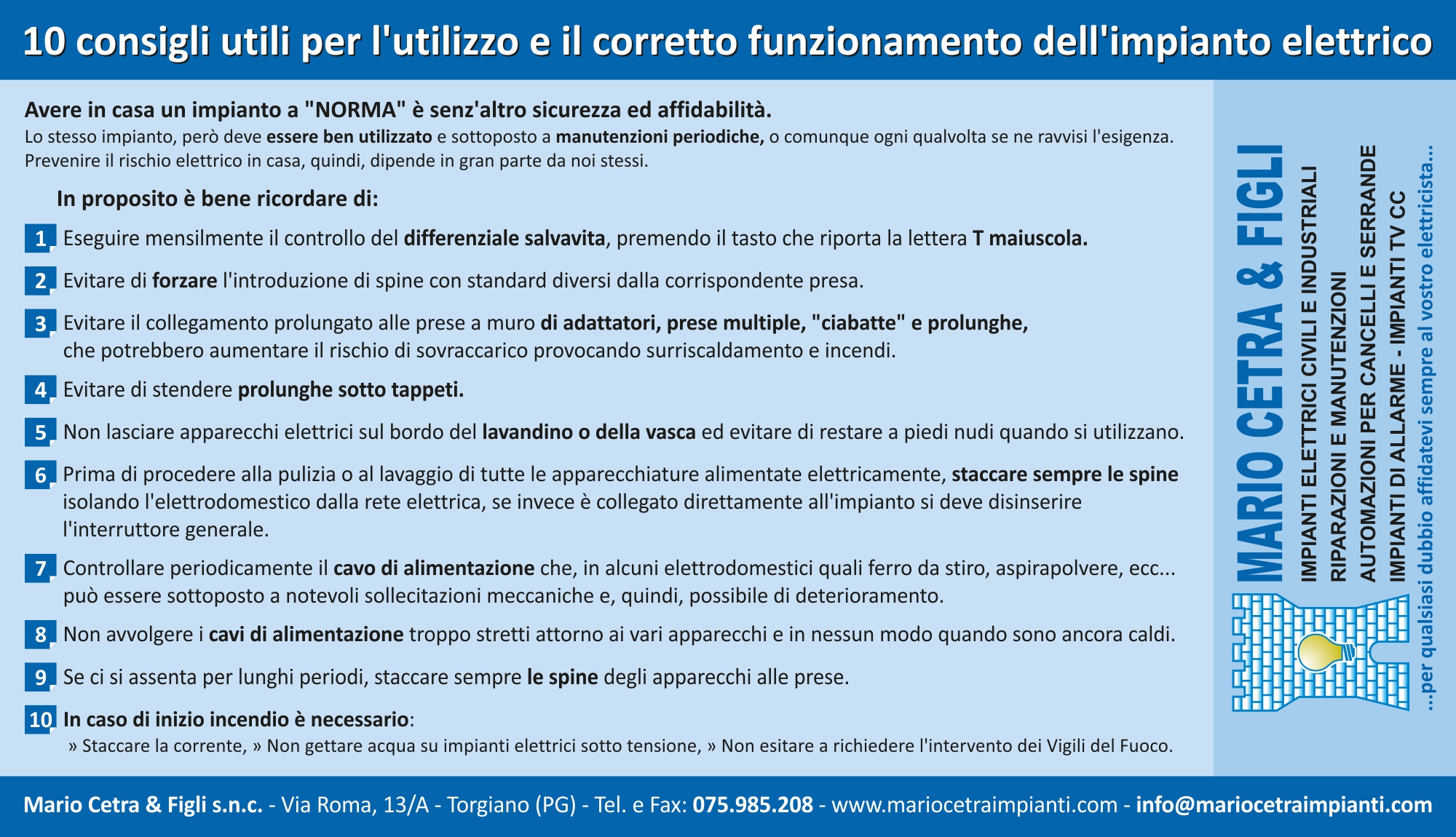 10 consigli utili per l'utilizzo e il corretto funzionamento dell'impianto elettrico

Avere in casa un impianto a "NORMA" è senz'altro sicurezza ed affidabilità.
Lo stesso impianto, però deve essere ben utilizzato e sottoposto a manutenzioni periodiche, o comunque ogni qualvolta se ne ravvisi l'esigenza. Prevenire il rischio elettrico in casa, quindi, dipende in gran parte da noi stessi.

In proposito è bene ricordare di:

1 Eseguire mensilmente il controllo del differenziale salvavita, premendo il tasto che riporta la lettera T maiuscola.

2 Evitare di forzare l'introduzione di spine con standard diversi dalla corrispondente presa.

3 Evitare il collegamento prolungato alle prese a muro di adattatori, prese multiple, "ciabatte" e prolunghe, che potrebbero aumentare il rischio di sovraccarico provocando surriscaldamento e incendi.

4 Evitare di stendere prolunghe sotto tappeti.

5 Non lasciare apparecchi elettrici sul bordo del lavandino o della vasca ed evitare di restare a piedi nudi quando si utilizzano.

6 Prima di procedere alla pulizia o al lavaggio di tutte le apparecchiature alimentate elettricamente, staccare sempre le spine isolando l'elettrodomestico dalla rete elettrica, se invece è collegato direttamente all'impianto si deve disinserire l'interruttore generale.

7 Controllare periodicamente il cavo di alimentazione che, in alcuni elettrodomestici quali ferro da stiro, aspirapolvere, ecc... può essere sottoposto a notevoli sollecitazioni meccaniche e, quindi, possibile di deterioramento.

8 Non avvolgere i cavi di alimentazione troppo stretti attorno ai vari apparecchi e in nessun modo quando sono ancora caldi.

9 Se ci si assenta per lunghi periodi, staccare sempre le spine degli apparecchi alle prese.

10 In caso di inizio incendio è necessario:
» Staccare la corrente, » Non gettare acqua su impianti elettrici sotto tensione, » Non esitare a richiedere l'intervento dei Vigili del Fuoco.

MARIO CETRA & FIGLI
IMPIANTI ELETTRICI CIVILI E INDUSTRIALI
RIPARAZIONI E MANUTENZIONI
AUTOMAZIONI PER CANCELLI E SERRANDE
IMPIANTI DI ALLARME - IMPIANTI TV CC
...per qualsiasi dubbio affidatevi sempre al vostro elettricista...

Mario Cetra & Figli s.n.c. - Via Roma, 13/A - Torgiano (PG) - Tel. e Fax: 075.985.208 - www.mariocetraimpianti.com - info@mariocetraimpianti.com